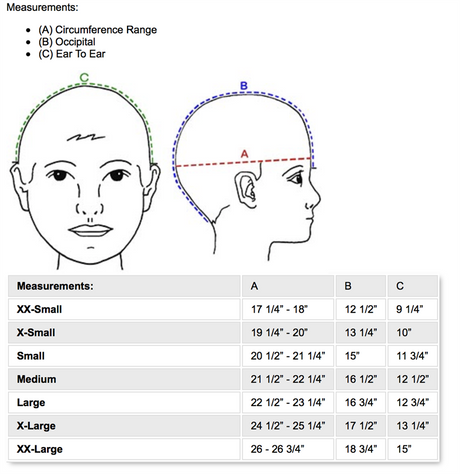 Measurements:

- (A) Circumference Range
- (B) Occipital
- (C) Ear To Ear

C

B

A

| Measurements: | A | B | C |
|---|---|---|---|
| XX-Small | 17 1/4" - 18" | 12 1/2" | 9 1/4" |
| X-Small | 19 1/4" - 20" | 13 1/4" | 10" |
| Small | 20 1/2" - 21 1/4" | 15" | 11 3/4" |
| Medium | 21 1/2" - 22 1/4" | 16 1/2" | 12 1/2" |
| Large | 22 1/2" - 23 1/4" | 16 3/4" | 12 3/4" |
| X-Large | 24 1/2" - 25 1/4" | 17 1/2" | 13 1/4" |
| XX-Large | 26 - 26 3/4" | 18 3/4" | 15" |